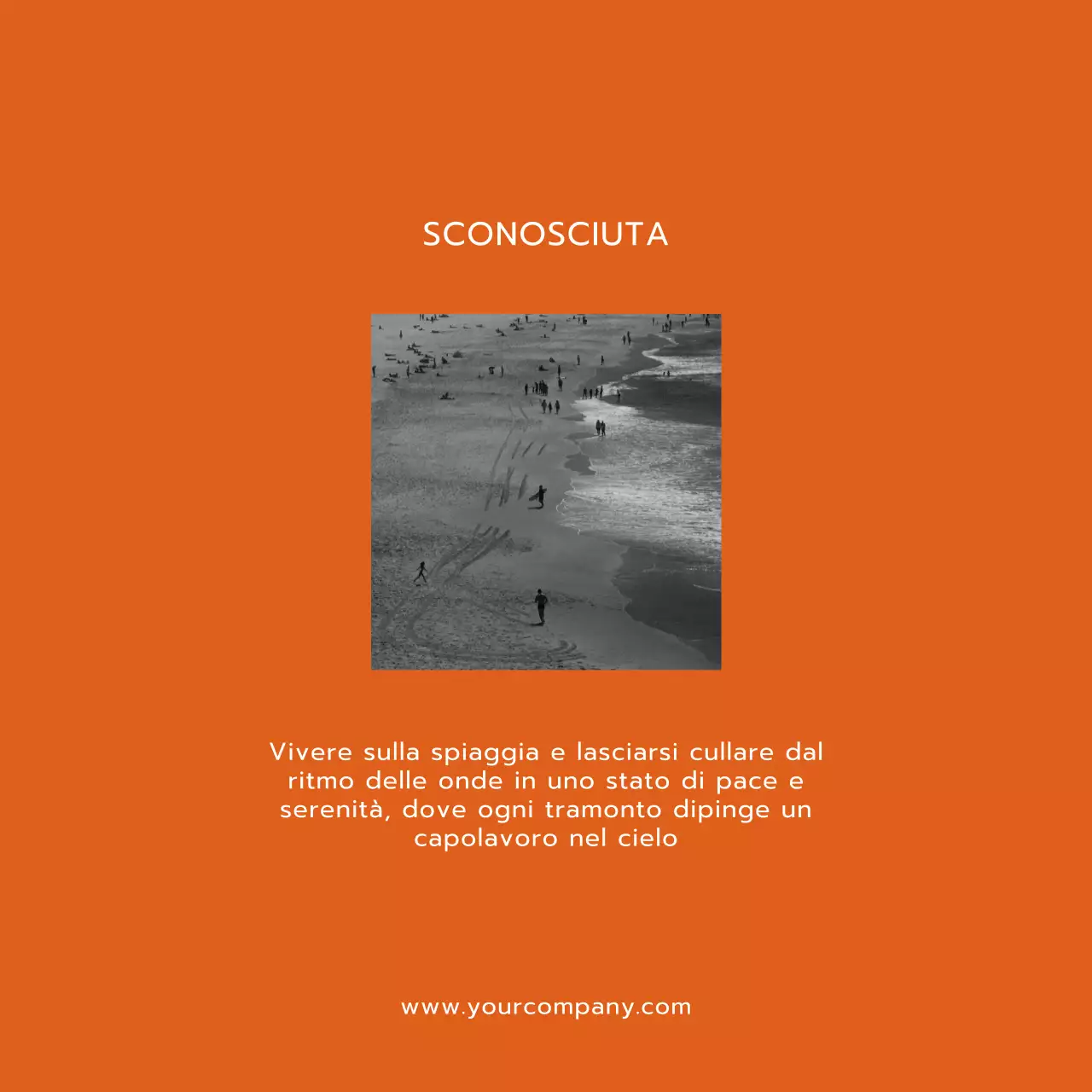 SCONOSCIUTA

Vivere sulla spiaggia e lasciarsi cullare dal ritmo delle onde in uno stato di pace e serenità, dove ogni tramonto dipinge un capolavoro nel cielo

www.yourcompany.com